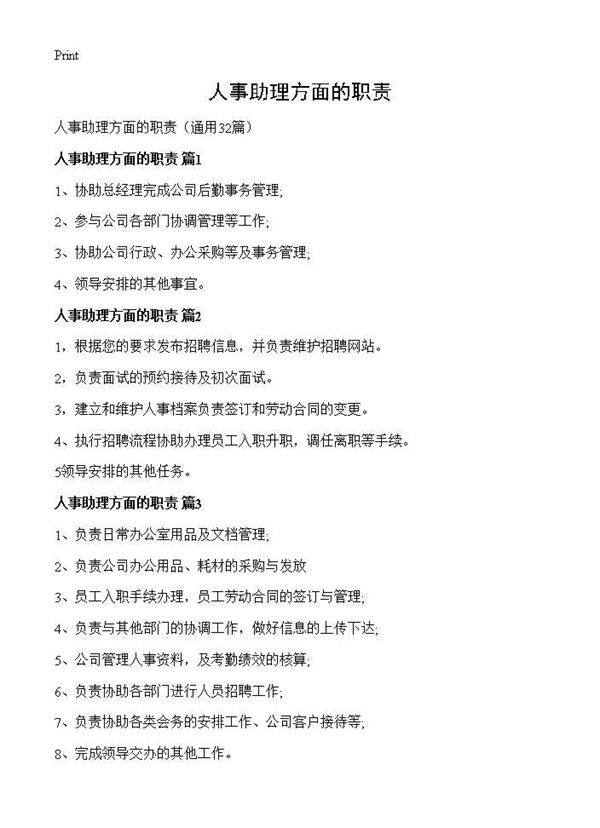 Print

人事助理方面的职责

人事助理方面的职责（通用32篇）

人事助理方面的职责 篇1

1、协助总经理完成公司后勤事务管理;

2、参与公司各部门协调管理等工作;

3、协助公司行政、办公采购等及事务管理;

4、领导安排的其他事宜。

人事助理方面的职责 篇2

1，根据您的要求发布招聘信息，并负责维护招聘网站。

2，负责面试的预约接待及初次面试。

3，建立和维护人事档案负责签订和劳动合同的变更。

4、执行招聘流程协助办理员工入职升职，调任离职等手续。

5领导安排的其他任务。

人事助理方面的职责 篇3

1、负责日常办公室用品及文档管理;

2、负责公司办公用品、耗材的采购与发放

3、员工入职手续办理，员工劳动合同的签订与管理;

4、负责与其他部门的协调工作，做好信息的上传下达;

5、公司管理人事资料，及考勤绩效的核算;

6、负责协助各部门进行人员招聘工作;

7、负责协助各类会务的安排工作、公司客户接待等;

8、完成领导交办的其他工作。